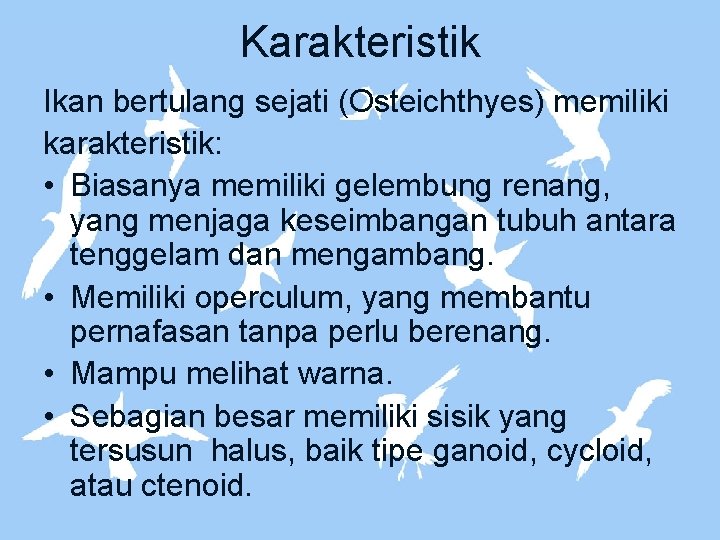 Karakteristik

Ikan bertulang sejati (Osteichthyes) memiliki karakteristik:

• Biasanya memiliki gelembung renang, yang menjaga keseimbangan tubuh antara tenggelam dan mengambang.
• Memiliki operculum, yang membantu pernafasan tanpa perlu berenang.
• Mampu melihat warna.
• Sebagian besar memiliki sisik yang tersusun halus, baik tipe ganoid, cycloid, atau ctenoid.